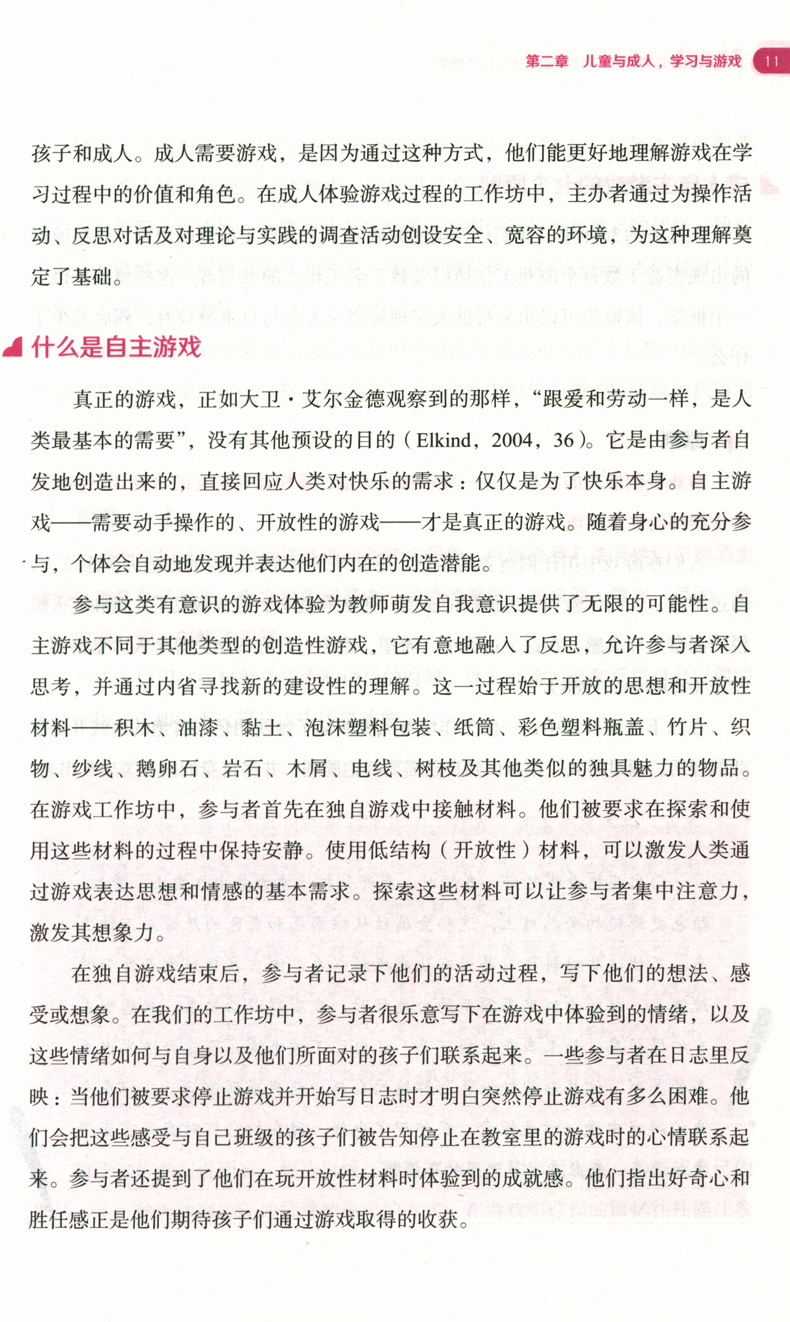 第二章　儿童与成人，学习与游戏　11

孩子和成人。成人需要游戏，是因为通过这种方式，他们能更好地理解游戏在学习过程中的价值和角色。在成人体验游戏过程的工作坊中，主办者通过为操作活动、反思对话及对理论与实践的调查活动创设安全、宽容的环境，为这种理解奠定了基础。

什么是自主游戏

真正的游戏，正如大卫·艾尔金德观察到的那样，“跟爱和劳动一样，是人类最基本的需要”，没有其他预设的目的（Elkind，2004，36）。它是由参与者自发地创造出来的，直接回应人类对快乐的需求：仅仅是为了快乐本身。自主游戏——需要动手操作的、开放性的游戏——才是真正的游戏。随着身心的充分参与，个体会自动地发现并表达他们内在的创造潜能。

参与这类有意识的游戏体验为教师萌发自我意识提供了无限的可能性。自主游戏不同于其他类型的创造性游戏，它有意地融入了反思，允许参与者深入思考，并通过内省寻找新的建设性的理解。这一过程始于开放的思想和开放性材料——积木、油漆、黏土、泡沫塑料包装、纸筒、彩色塑料瓶盖、竹片、织物、纱线、鹅卵石、岩石、木屑、电线、树枝及其他类似的独具魅力的物品。在游戏工作坊中，参与者首先在独自游戏中接触材料。他们被要求在探索和使用这些材料的过程中保持安静。使用低结构（开放性）材料，可以激发人类通过游戏表达思想和情感的基本需求。探索这些材料可以让参与者集中注意力，激发其想象力。

在独自游戏结束后，参与者记录下他们的活动过程，写下他们的想法、感受或想象。在我们的工作坊中，参与者很乐意写下在游戏中体验到的情绪，以及这些情绪如何与自身以及他们所面对的孩子们联系起来。一些参与者在日志里反映：当他们被要求停止游戏并开始写日志时才明白突然停止游戏有多么困难。他们会把这些感受与自己班级的孩子们被告知停止在教室里的游戏时的心情联系起来。参与者还提到了他们在玩开放性材料时体验到的成就感。他们指出好奇心和胜任感正是他们期待孩子们通过游戏取得的收获。